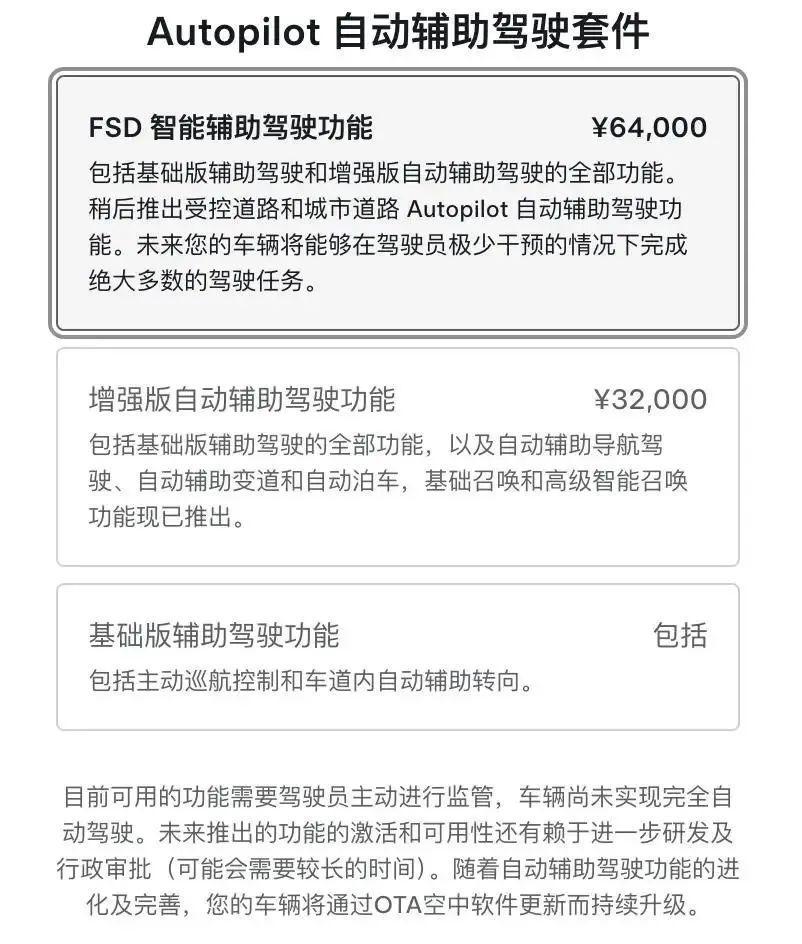 Autopilot 自动辅助驾驶套件

FSD 智能辅助驾驶功能 ¥64,000

包括基础版辅助驾驶和增强版自动辅助驾驶的全部功能。稍后推出受控道路和城市道路 Autopilot 自动辅助驾驶功能。未来您的车辆将能够在驾驶员极少干预的情况下完成绝大多数的驾驶任务。

增强版自动辅助驾驶功能 ¥32,000

包括基础版辅助驾驶的全部功能，以及自动辅助导航驾驶、自动辅助变道和自动泊车，基础召唤和高级智能召唤功能现已推出。

基础版辅助驾驶功能 包括

包括主动巡航控制和车道内自动辅助转向。

目前可用的功能需要驾驶员主动进行监管，车辆尚未实现完全自动驾驶。未来推出的功能的激活和可用性还有赖于进一步研发及行政审批（可能会需要较长的时间）。随着自动辅助驾驶功能的进化及完善，您的车辆将通过OTA空中软件更新而持续升级。